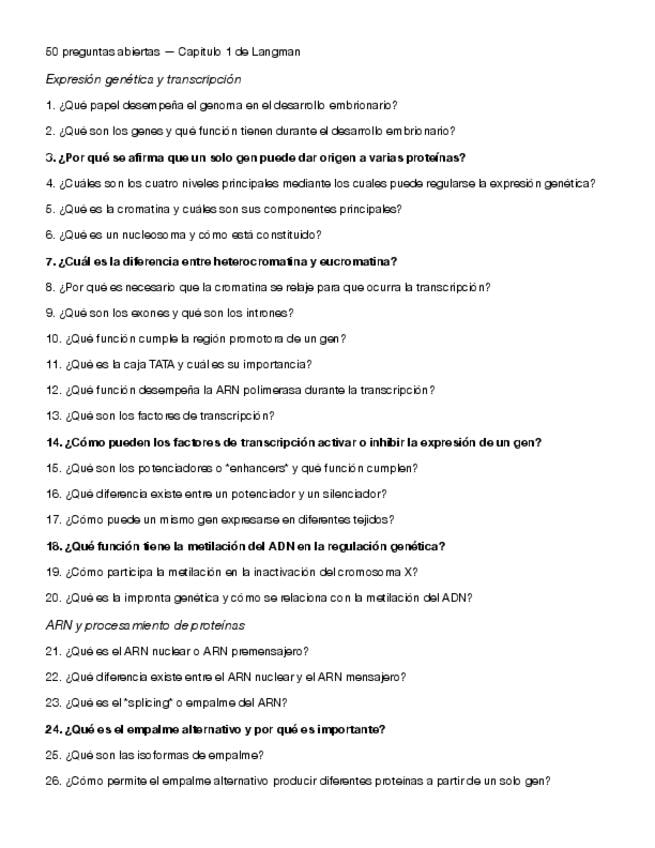 50 preguntas abiertas — Capítulo 1 de Langman

Expresión genética y transcripción

1. ¿Qué papel desempeña el genoma en el desarrollo embrionario?

2. ¿Qué son los genes y qué función tienen durante el desarrollo embrionario?

3. ¿Por qué se afirma que un solo gen puede dar origen a varias proteínas?

4. ¿Cuáles son los cuatro niveles principales mediante los cuales puede regularse la expresión genética?

5. ¿Qué es la cromatina y cuáles son sus componentes principales?

6. ¿Qué es un nucleosoma y cómo está constituido?

7. ¿Cuál es la diferencia entre heterocromatina y eucromatina?

8. ¿Por qué es necesario que la cromatina se relaje para que ocurra la transcripción?

9. ¿Qué son los exones y qué son los intrones?

10. ¿Qué función cumple la región promotora de un gen?

11. ¿Qué es la caja TATA y cuál es su importancia?

12. ¿Qué función desempeña la ARN polimerasa durante la transcripción?

13. ¿Qué son los factores de transcripción?

14. ¿Cómo pueden los factores de transcripción activar o inhibir la expresión de un gen?

15. ¿Qué son los potenciadores o "enhancers" y qué función cumplen?

16. ¿Qué diferencia existe entre un potenciador y un silenciador?

17. ¿Cómo puede un mismo gen expresarse en diferentes tejidos?

18. ¿Qué función tiene la metilación del ADN en la regulación genética?

19. ¿Cómo participa la metilación en la inactivación del cromosoma X?

20. ¿Qué es la impronta genética y cómo se relaciona con la metilación del ADN?

ARN y procesamiento de proteínas

21. ¿Qué es el ARN nuclear o ARN premensajero?

22. ¿Qué diferencia existe entre el ARN nuclear y el ARN mensajero?

23. ¿Qué es el "splicing" o empalme del ARN?

24. ¿Qué es el empalme alternativo y por qué es importante?

25. ¿Qué son las isoformas de empalme?

26. ¿Cómo permite el empalme alternativo producir diferentes proteínas a partir de un solo gen?